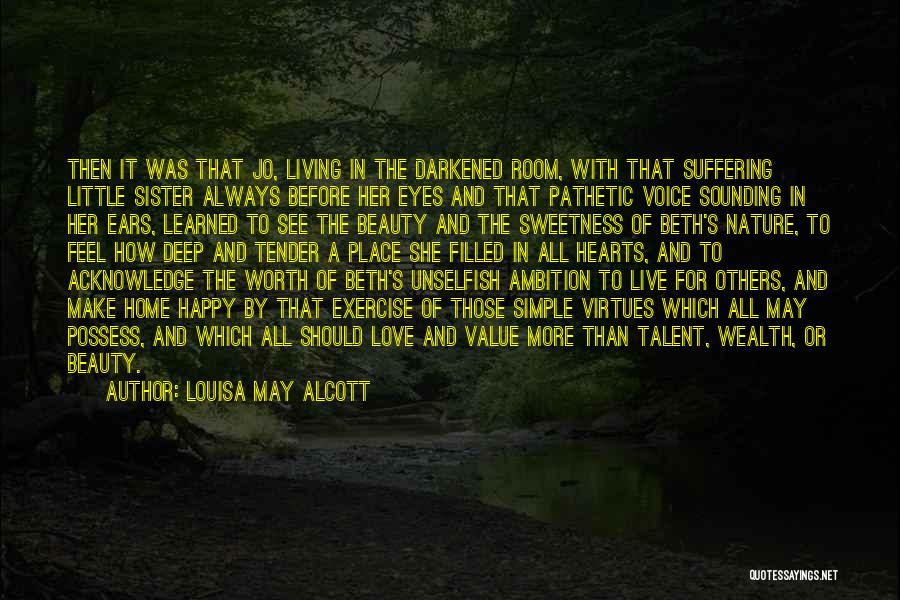 THEN IT WAS THAT JO, LIVING IN THE DARKENED ROOM, WITH THAT SUFFERING LITTLE SISTER ALWAYS BEFORE HER EYES AND THAT PATHETIC VOICE SOUNDING IN HER EARS, LEARNED TO SEE THE BEAUTY AND THE SWEETNESS OF BETH'S NATURE, TO FEEL HOW DEEP AND TENDER A PLACE SHE FILLED IN ALL HEARTS, AND TO ACKNOWLEDGE THE WORTH OF BETH'S UNSELFISH AMBITION TO LIVE FOR OTHERS, AND MAKE HOME HAPPY BY THAT EXERCISE OF THOSE SIMPLE VIRTUES WHICH ALL MAY POSSESS, AND WHICH ALL SHOULD LOVE AND VALUE MORE THAN TALENT, WEALTH, OR BEAUTY.

AUTHOR: LOUISA MAY ALCOTT

QUOTESSAYINGS.NET